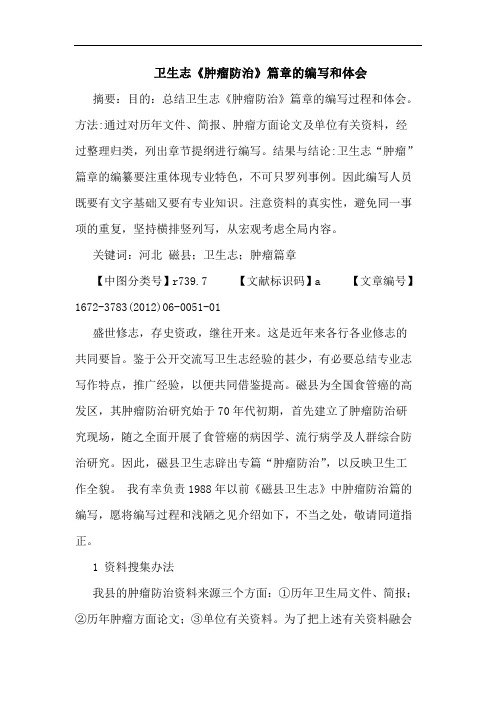 卫生志《肿瘤防治》篇章的编写和体会

摘要：目的：总结卫生志《肿瘤防治》篇章的编写过程和体会。方法:通过对历年文件、简报、肿瘤方面论文及单位有关资料，经过整理归类，列出章节提纲进行编写。结果与结论:卫生志“肿瘤”篇章的编纂要注重体现专业特色，不可只罗列事例。因此编写人员既要有文字基础又要有专业知识。注意资料的真实性，避免同一事项的重复，坚持横排竖列写，从宏观考虑全局内容。

关键词：河北 磁县；卫生志；肿瘤篇章

【中图分类号】r739.7　　【文献标识码】a　　【文章编号】1672-3783(2012)06-0051-01

盛世修志，存史资政，继往开来。这是近年来各行各业修志的共同要旨。鉴于公开交流写卫生志经验的甚少，有必要总结专业志写作特点，推广经验，以便共同借鉴提高。磁县为全国食管癌的高发区，其肿瘤防治研究始于70年代初期，首先建立了肿瘤防治研究现场，随之全面开展了食管癌的病因学、流行病学及人群综合防治研究。因此，磁县卫生志辟出专篇“肿瘤防治”，以反映卫生工作全貌。 我有幸负责1988年以前《磁县卫生志》中肿瘤防治篇的编写，愿将编写过程和浅陋之见介绍如下，不当之处，敬请同道指正。

1 资料搜集办法

我县的肿瘤防治资料来源三个方面：①历年卫生局文件、简报；②历年肿瘤方面论文；③单位有关资料。为了把上述有关资料融会